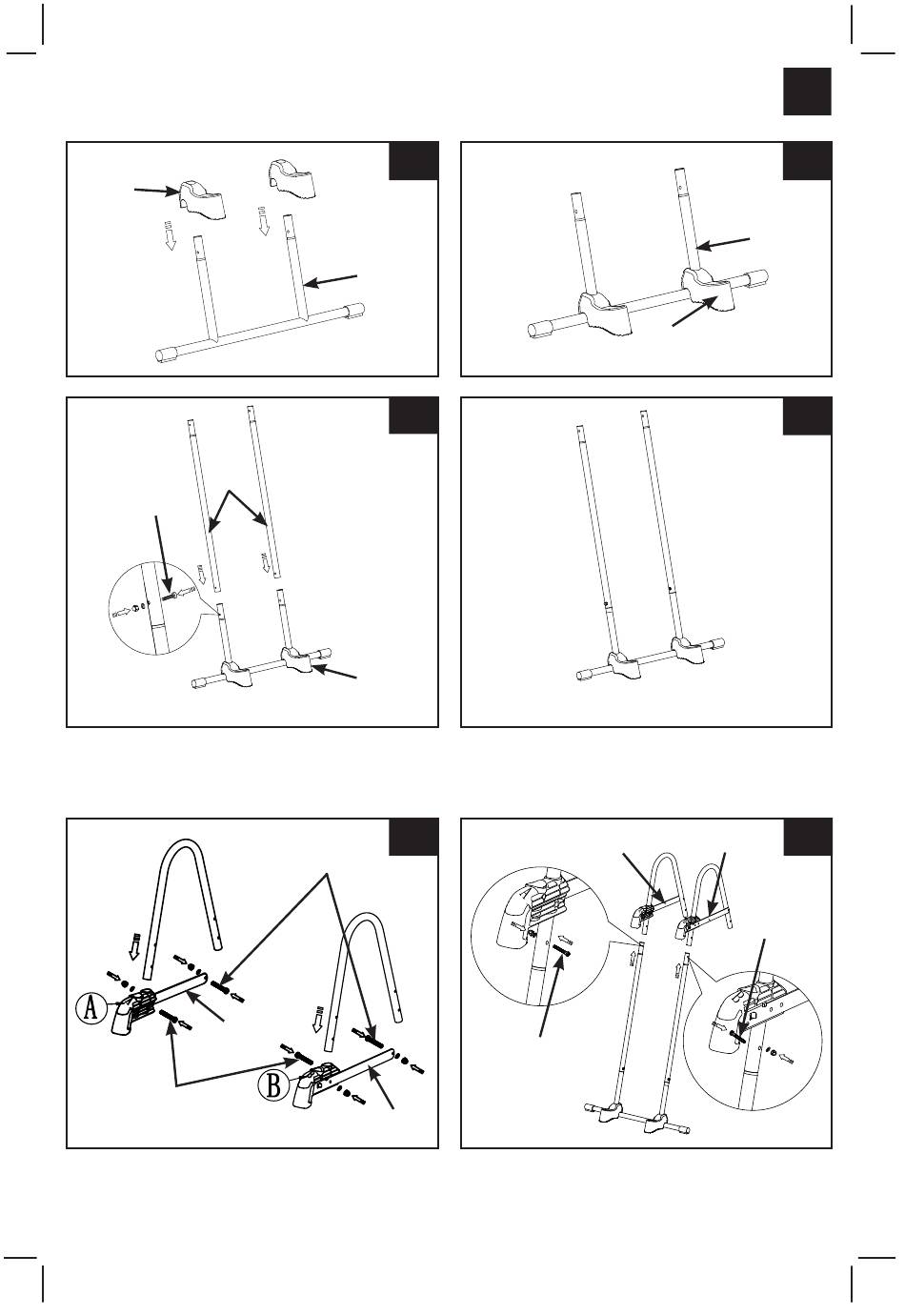 A

B